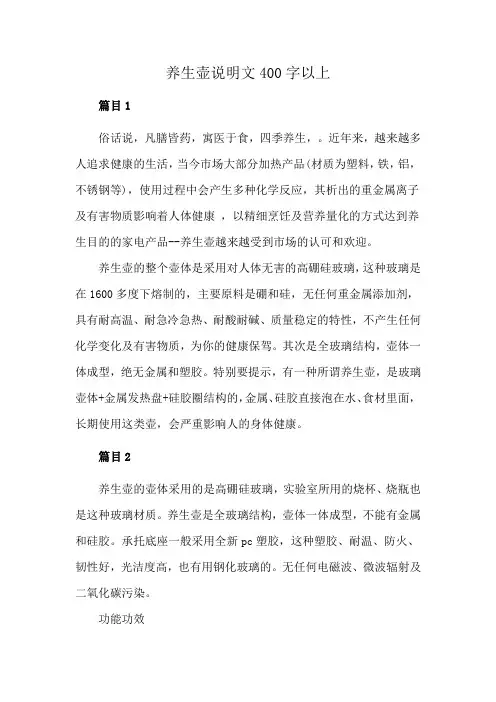 养生壶说明文400字以上

篇目1

俗话说，凡膳皆药，寓医于食，四季养生，。近年来，越来越多人追求健康的生活，当今市场大部分加热产品(材质为塑料，铁，铝，不锈钢等)，使用过程中会产生多种化学反应，其析出的重金属离子及有害物质影响着人体健康 ，以精细烹饪及营养量化的方式达到养生目的的家电产品--养生壶越来越受到市场的认可和欢迎。

养生壶的整个壶体是采用对人体无害的高硼硅玻璃，这种玻璃是在1600多度下熔制的，主要原料是硼和硅，无任何重金属添加剂，具有耐高温、耐急冷急热、耐酸耐碱、质量稳定的特性，不产生任何化学变化及有害物质，为你的健康保驾。其次是全玻璃结构，壶体一体成型，绝无金属和塑胶。特别要提示，有一种所谓养生壶，是玻璃壶体+金属发热盘+硅胶圈结构的，金属、硅胶直接泡在水、食材里面，长期使用这类壶，会严重影响人的身体健康。

篇目2

养生壶的壶体采用的是高硼硅玻璃，实验室所用的烧杯、烧瓶也是这种玻璃材质。养生壶是全玻璃结构，壶体一体成型，不能有金属和硅胶。承托底座一般采用全新pc塑胶，这种塑胶、耐温、防火、韧性好，光洁度高，也有用钢化玻璃的。无任何电磁波、微波辐射及二氧化碳污染。

功能功效